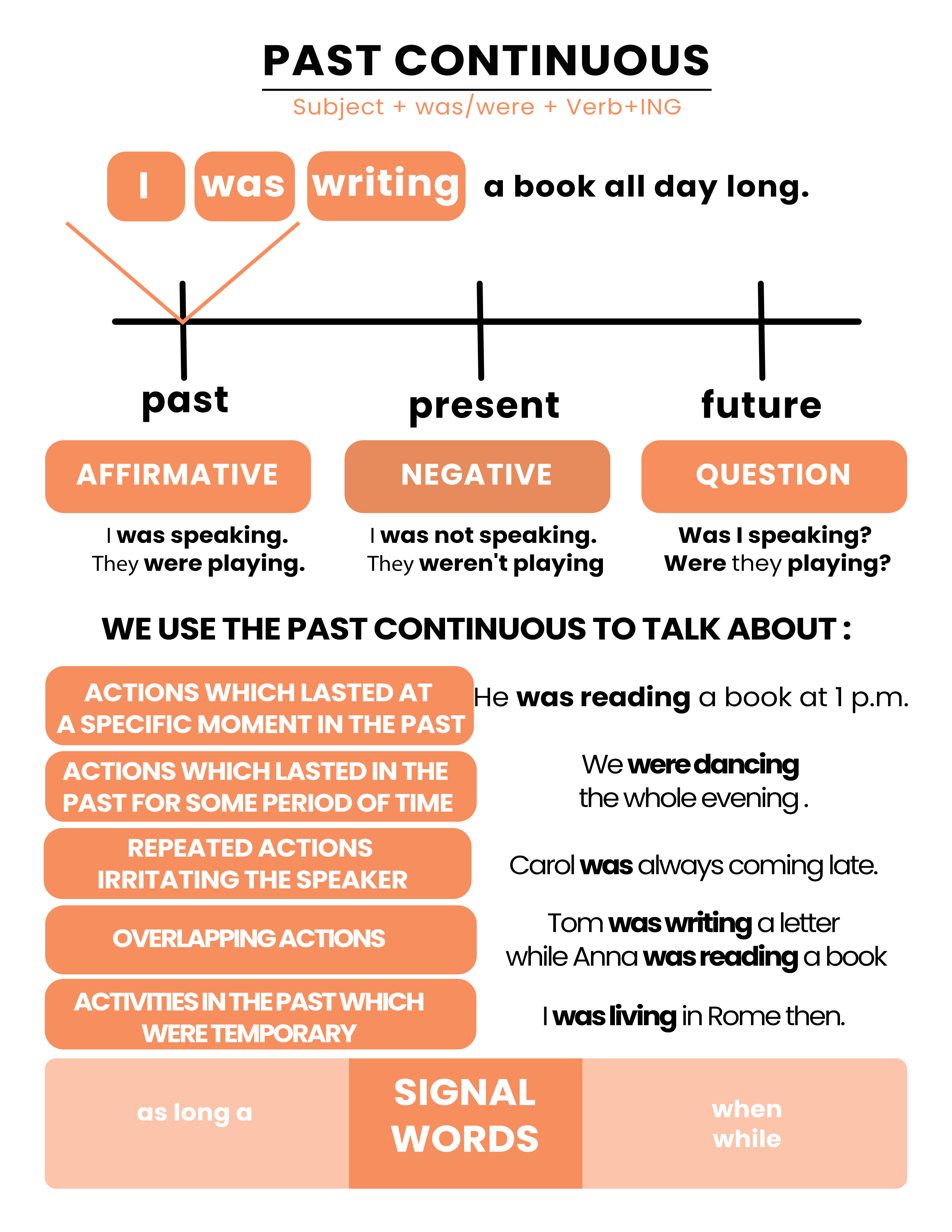 PAST CONTINUOUS

Subject + was/were + Verb+ING

I was writing a book all day long.

past present future

AFFIRMATIVE

I was speaking.
They were playing.

NEGATIVE

I was not speaking.
They weren't playing

QUESTION

Was I speaking?
Were they playing?

WE USE THE PAST CONTINUOUS TO TALK ABOUT :

ACTIONS WHICH LASTED AT A SPECIFIC MOMENT IN THE PAST

He was reading a book at 1 p.m.

ACTIONS WHICH LASTED IN THE PAST FOR SOME PERIOD OF TIME

We were dancing the whole evening .

REPEATED ACTIONS IRRITATING THE SPEAKER

Carol was always coming late.

OVERLAPPING ACTIONS

Tom was writing a letter while Anna was reading a book

ACTIVITIES IN THE PAST WHICH WERE TEMPORARY

I was living in Rome then.

as long a

SIGNAL WORDS

when
while